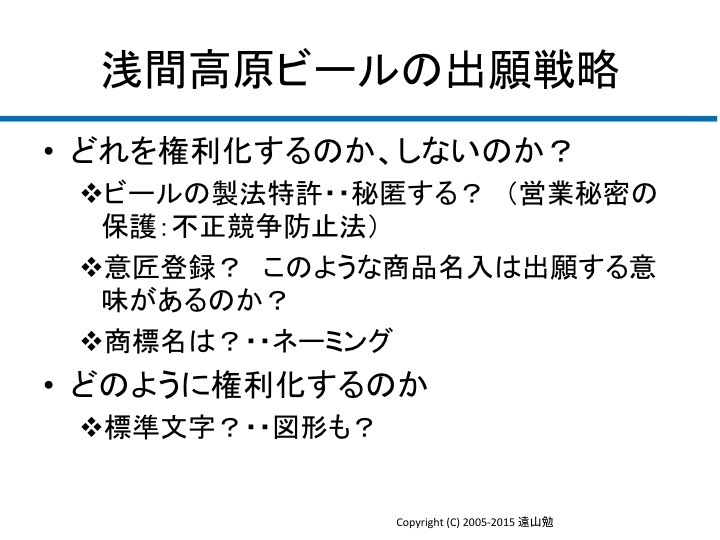 浅間高原ビールの出願戦略

• どれを権利化するのか、しないのか？

❖ビールの製法特許・・秘匿する？ （営業秘密の保護：不正競争防止法）

❖意匠登録？ このような商品名入は出願する意味があるのか？

❖商標名は？・・ネーミング

• どのように権利化するのか

❖標準文字？・・図形も？

Copyright (C) 2005-2015 遠山勉